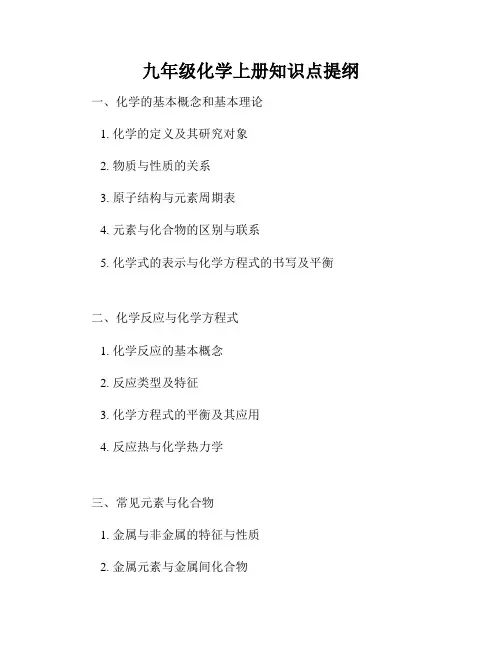 九年级化学上册知识点提纲

一、化学的基本概念和基本理论

1.化学的定义及其研究对象

2.物质与性质的关系

3.原子结构与元素周期表

4.元素与化合物的区别与联系

5.化学式的表示与化学方程式的书写及平衡

二、化学反应与化学方程式

1.化学反应的基本概念

2.反应类型及特征

3.化学方程式的平衡及其应用

4.反应热与化学热力学

三、常见元素与化合物

1.金属与非金属的特征与性质

2.金属元素与金属间化合物